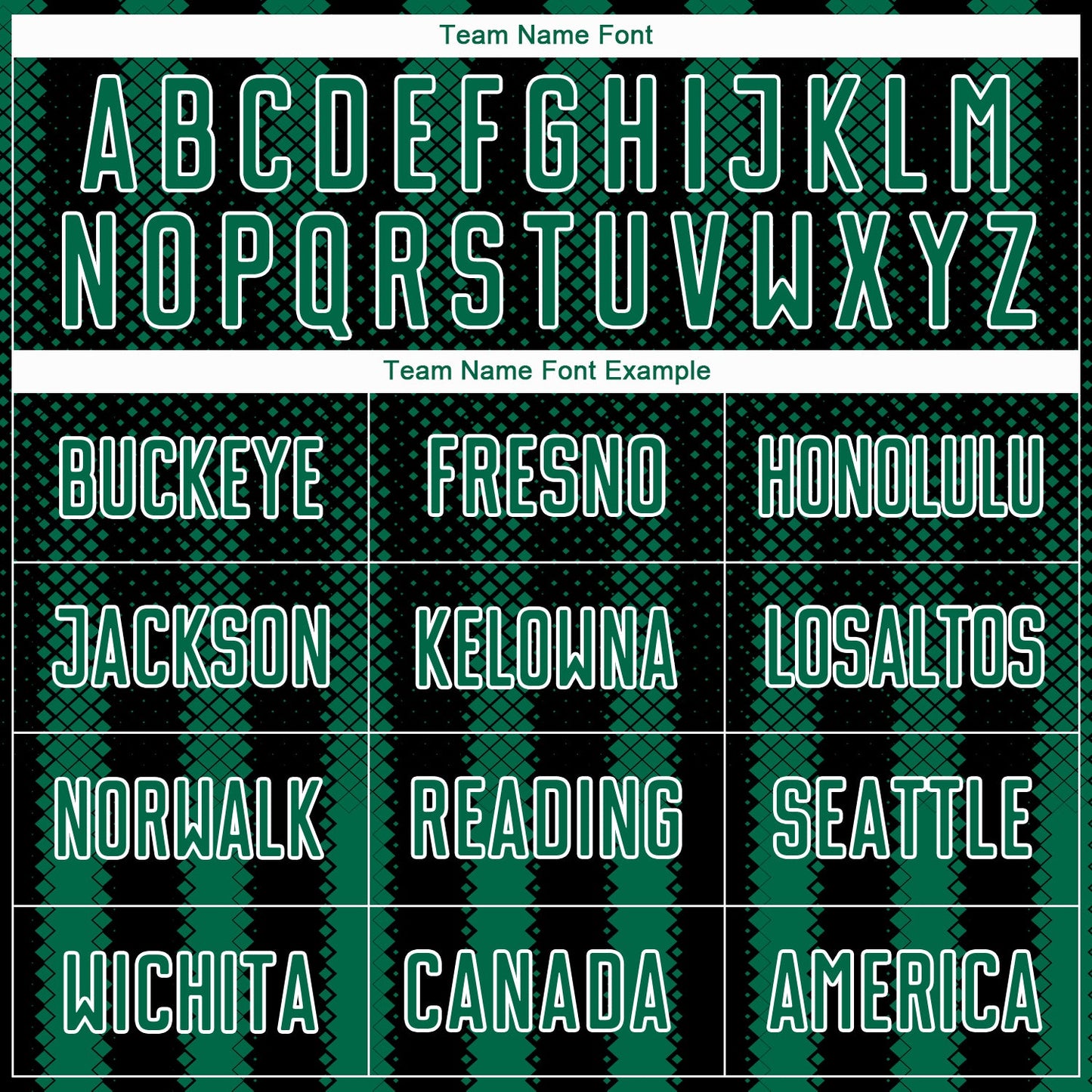 Team Name Font

A B C D E F G H I J K L M
N O P Q R S T U V W X Y Z

Team Name Font Example

| BUCKEYE | FRESNO | HONOLULU |
|---|---|---|
| JACKSON | KELOWNA | LOSALTOS |
| NORWALK | READING | SEATTLE |
| WICHITA | CANADA | AMERICA |